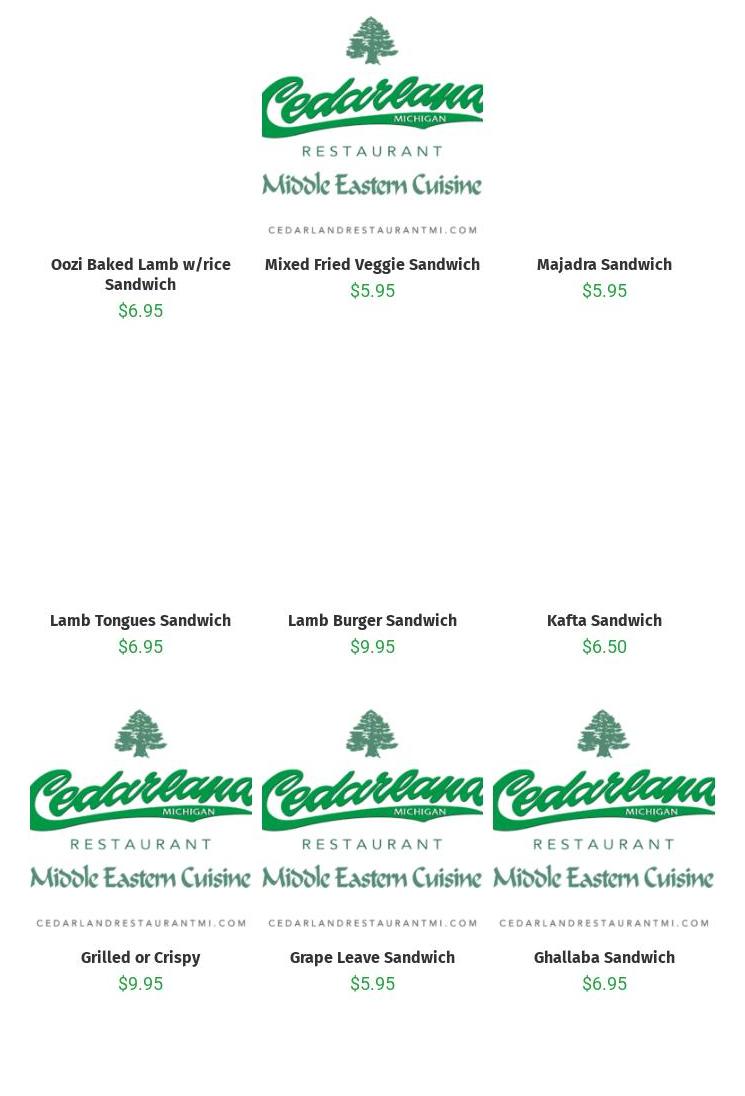 Cedarland
MICHIGAN
RESTAURANT
Middle Eastern Cuisine
CEDARLANDRESTAURANTMI.COM

Oozi Baked Lamb w/rice Sandwich
$6.95

Mixed Fried Veggie Sandwich
$5.95

Majadra Sandwich
$5.95

Lamb Tongues Sandwich
$6.95

Lamb Burger Sandwich
$9.95

Kafta Sandwich
$6.50

Cedarland
MICHIGAN
RESTAURANT
Middle Eastern Cuisine
CEDARLANDRESTAURANTMI.COM

Grilled or Crispy
$9.95

Cedarland
MICHIGAN
RESTAURANT
Middle Eastern Cuisine
CEDARLANDRESTAURANTMI.COM

Grape Leave Sandwich
$5.95

Cedarland
MICHIGAN
RESTAURANT
Middle Eastern Cuisine
CEDARLANDRESTAURANTMI.COM

Ghallaba Sandwich
$6.95